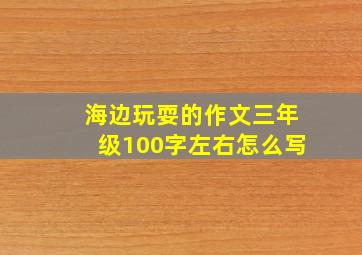 海边玩耍的作文三年级100字左右怎么写